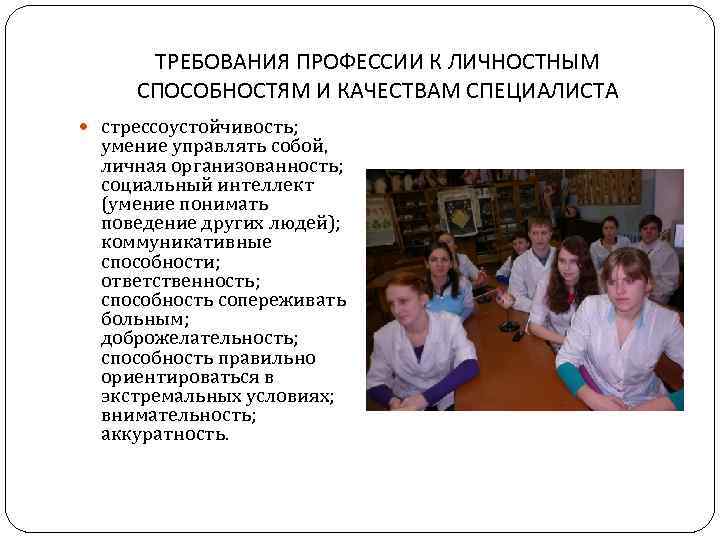 ТРЕБОВАНИЯ ПРОФЕССИИ К ЛИЧНОСТНЫМ СПОСОБНОСТЯМ И КАЧЕСТВАМ СПЕЦИАЛИСТА

стрессоустойчивость; умение управлять собой, личная организованность; социальный интеллект (умение понимать поведение других людей); коммуникативные способности; ответственность; способность сопереживать больным; доброжелательность; способность правильно ориентироваться в экстремальных условиях; внимательность; аккуратность.